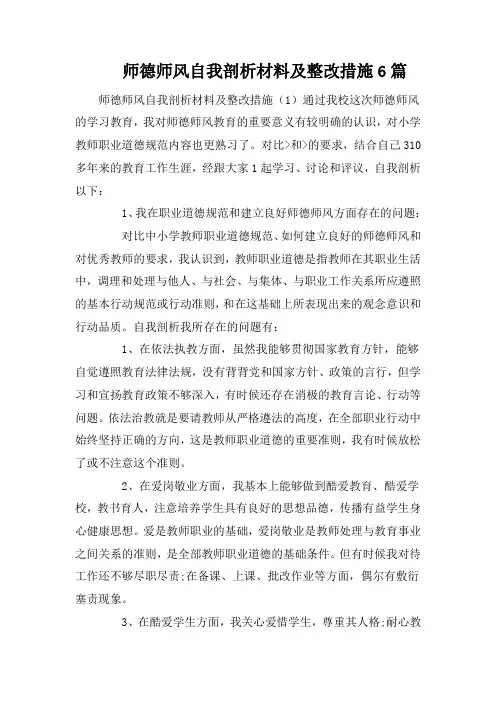 师德师风自我剖析材料及整改措施6篇

师德师风自我剖析材料及整改措施（1）通过我校这次师德师风的学习教育，我对师德师风教育的重要意义有较明确的认识，对小学教师职业道德规范内容也更熟习了。对比>和>的要求，结合自己310多年来的教育工作生涯，经跟大家1起学习、讨论和评议，自我剖析以下：

1、我在职业道德规范和建立良好师德师风方面存在的问题：

对比中小学教师职业道德规范、如何建立良好的师德师风和对优秀教师的要求，我认识到，教师职业道德是指教师在其职业生活中，调理和处理与他人、与社会、与集体、与职业工作关系所应遵照的基本行动规范或行动准则，和在这基础上所表现出来的观念意识和行动品质。自我剖析我所存在的问题有：

1、在依法执教方面，虽然我能够贯彻国家教育方针，能够自觉遵照教育法律法规，没有背背党和国家方针、政策的言行，但学习和宣扬教育政策不够深入，有时候还存在消极的教育言论、行动等问题。依法治教就是要请教师从严格遵法的高度，在全部职业行动中始终坚持正确的方向，这是教师职业道德的重要准则，我有时候放松了或不注意这个准则。

2、在爱岗敬业方面，我基本上能够做到酷爱教育、酷爱学校，教书育人，注意培养学生具有良好的思想品德，传播有益学生身心健康思想。爱是教师职业的基础，爱岗敬业是教师处理与教育事业之间关系的准则，是全部教师职业道德的基础条件。但有时候我对待工作还不够尽职尽责;在备课、上课、批改作业等方面，偶尔有敷衍塞责现象。

3、在酷爱学生方面，我关心爱惜学生，尊重其人格;耐心教